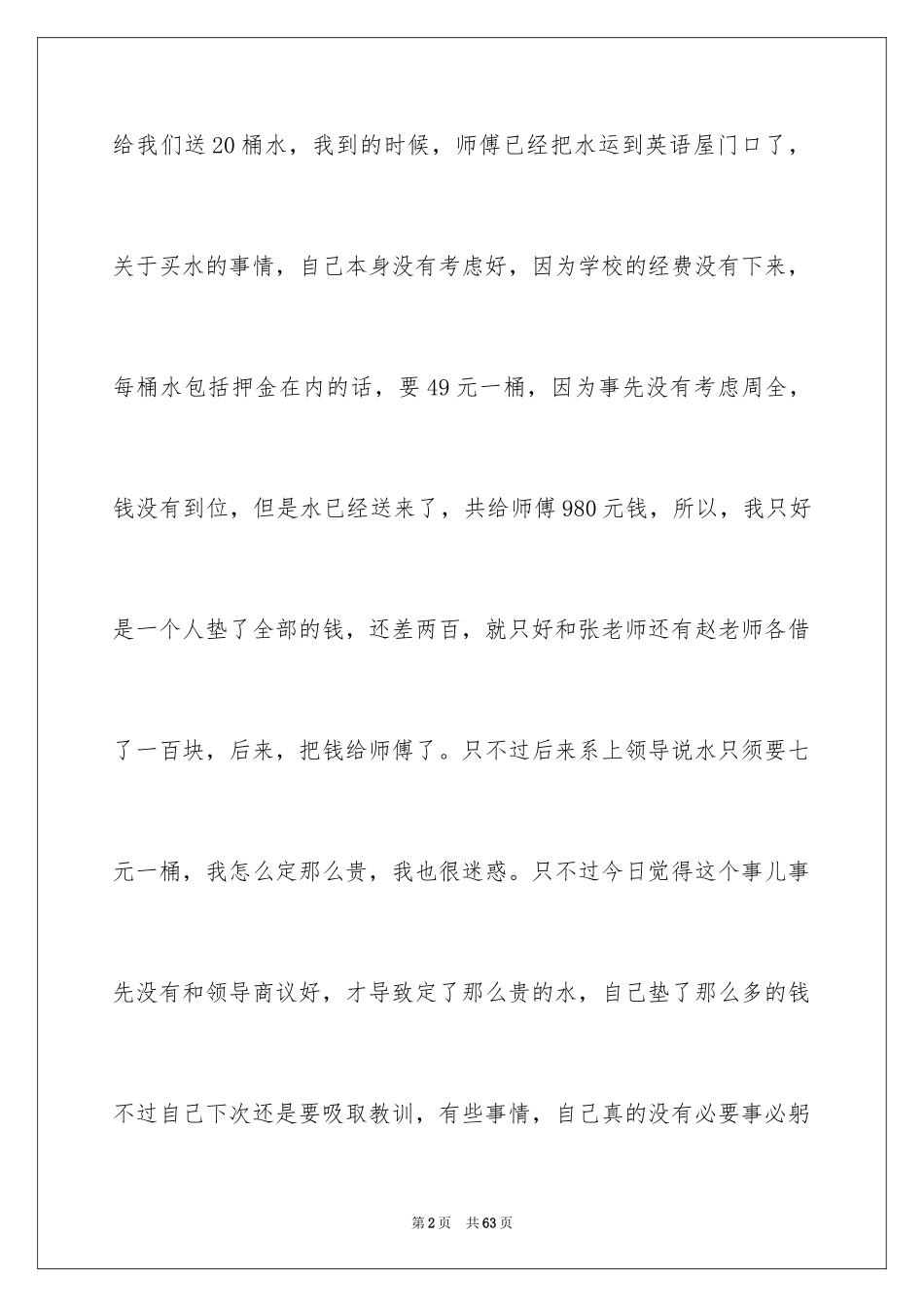 给我们送20桶水，我到的时候，师傅已经把水运到英语屋门口了，关于买水的事情，自己本身没有考虑好，因为学校的经费没有下来，每桶水包括押金在内的话，要49元一桶，因为事先没有考虑周全，钱没有到位，但是水已经送来了，共给师傅980元钱，所以，我只好是一个人垫了全部的钱，还差两百，就只好和张老师还有赵老师各借了一百块，后来，把钱给师傅了。只不过后来系上领导说水只须要七元一桶，我怎么定那么贵，我也很迷惑。只不过今日觉得这个事儿事先没有和领导商议好，才导致定了那么贵的水，自己垫了那么多的钱不过自己下次还是要吸取教训，有些事情，自己真的没有必要事必躬

第2页 共63页